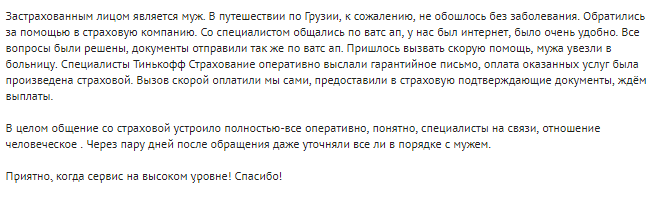 Застрахованным лицом является муж. В путешествии по Грузии, к сожалению, не обошлось без заболевания. Обратились за помощью в страховую компанию. Со специалистом общались по ватс ап, у нас был интернет, было очень удобно. Все вопросы были решены, документы отправили так же по ватс ап. Пришлось вызвать скорую помощь, мужа увезли в больницу. Специалисты Тинькофф Страхование оперативно выслали гарантийное письмо, оплата оказанных услуг была произведена страховой. Вызов скорой оплатили мы сами, предоставили в страховую подтверждающие документы, ждём выплаты.

В целом общение со страховой устроило полностью-все оперативно, понятно, специалисты на связи, отношение человеческое . Через пару дней после обращения даже уточняли все ли в порядке с мужем.

Приятно, когда сервис на высоком уровне! Спасибо!